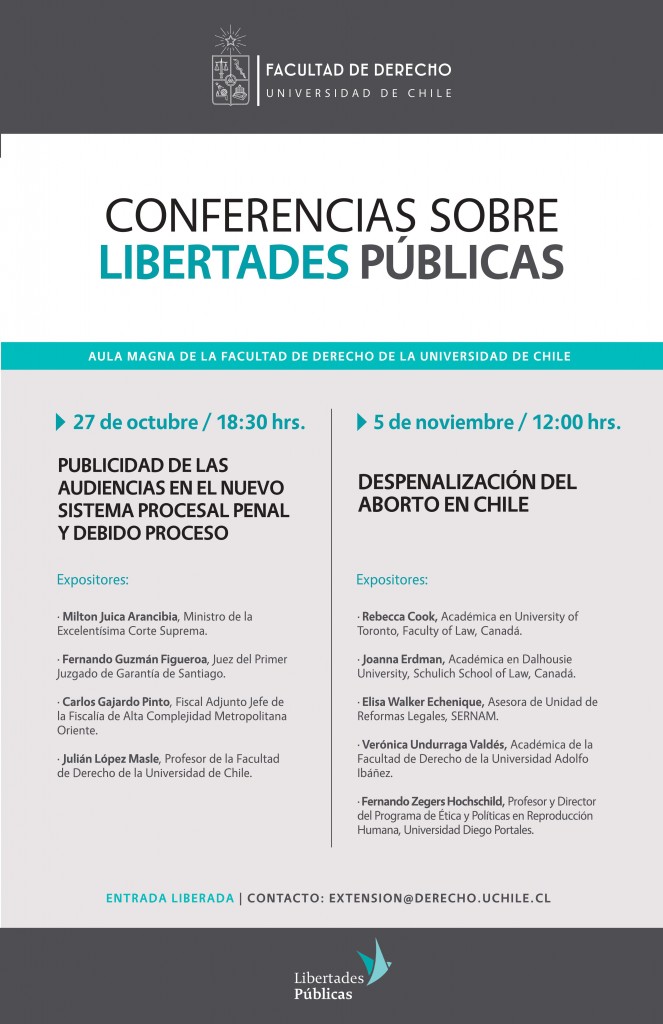 FACULTAD DE DERECHO
UNIVERSIDAD DE CHILE

CONFERENCIAS SOBRE
LIBERTADES PÚBLICAS

AULA MAGNA DE LA FACULTAD DE DERECHO DE LA UNIVERSIDAD DE CHILE

27 de octubre / 18:30 hrs.

PUBLICIDAD DE LAS AUDIENCIAS EN EL NUEVO SISTEMA PROCESAL PENAL Y DEBIDO PROCESO

Expositores:

· Milton Juica Arancibia, Ministro de la Excelentísima Corte Suprema.

· Fernando Guzmán Figueroa, Juez del Primer Juzgado de Garantía de Santiago.

· Carlos Gajardo Pinto, Fiscal Adjunto Jefe de la Fiscalía de Alta Complejidad Metropolitana Oriente.

· Julián López Masle, Profesor de la Facultad de Derecho de la Universidad de Chile.

5 de noviembre / 12:00 hrs.

DESPENALIZACIÓN DEL ABORTO EN CHILE

Expositores:

· Rebecca Cook, Académica en University of Toronto, Faculty of Law, Canadá.

· Joanna Erdman, Académica en Dalhousie University, Schulich School of Law, Canadá.

· Elisa Walker Echenique, Asesora de Unidad de Reformas Legales, SERNAM.

· Verónica Undurraga Valdés, Académica de la Facultad de Derecho de la Universidad Adolfo Ibáñez.

· Fernando Zegers Hochschild, Profesor y Director del Programa de Ética y Políticas en Reproducción Humana, Universidad Diego Portales.

ENTRADA LIBERADA | CONTACTO: EXTENSION@DERECHO.UCHILE.CL

Libertades Públicas